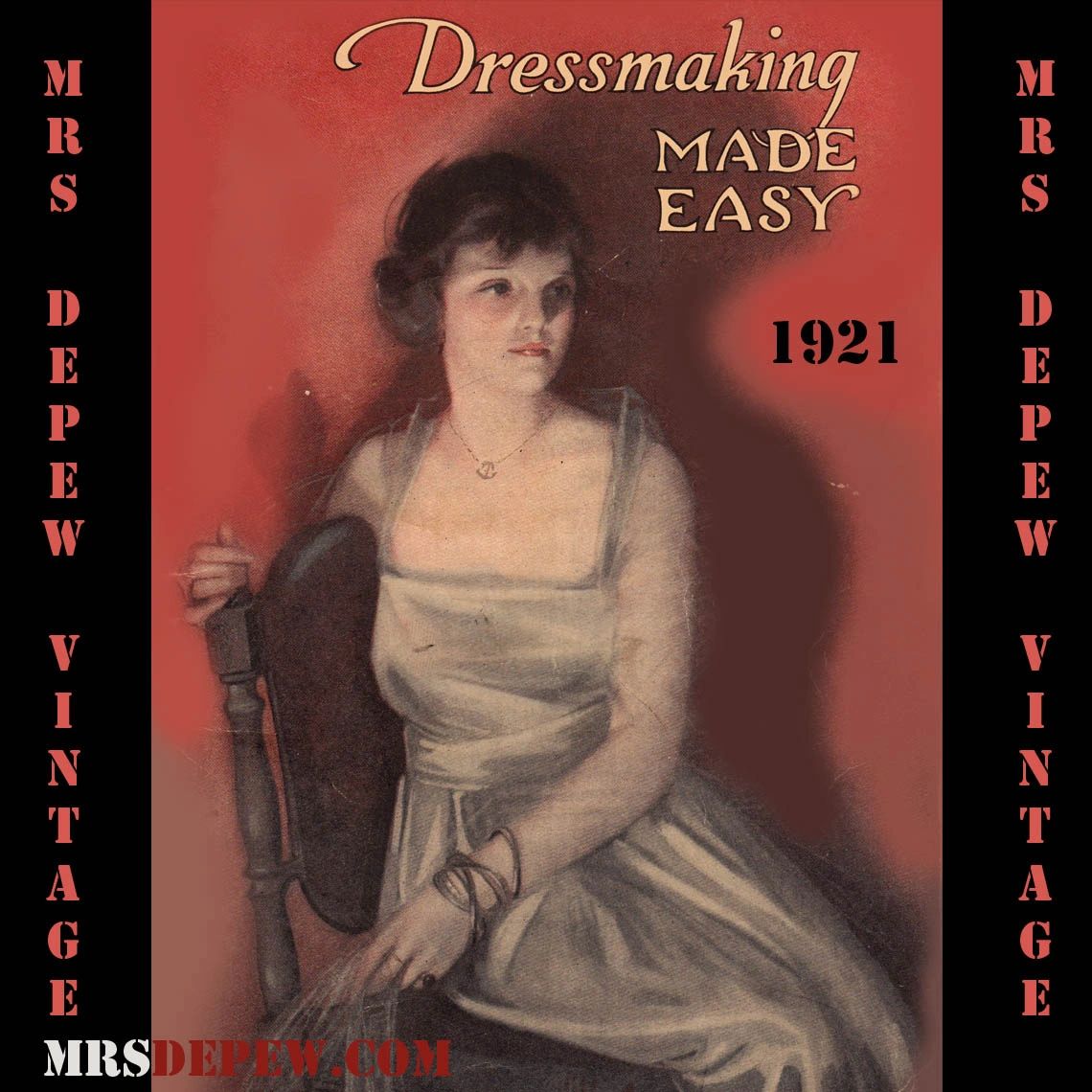 MRS DEPEW VINTAGE

Dressmaking
MADE EASY

1921

MRS DEPEW VINTAGE

MRSDEPEW.COM